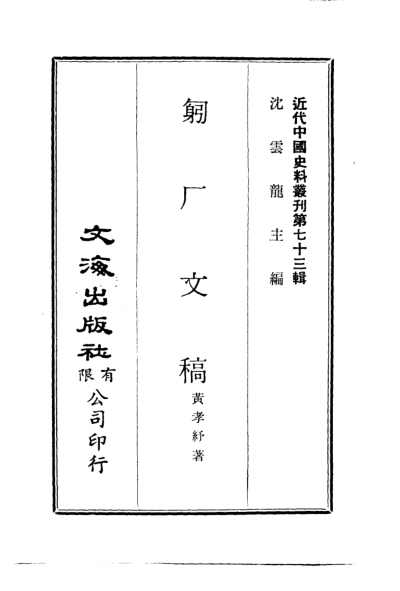 近代中國史料叢刊第七十三輯

沈雲龍主編

匑厂文稿

黃孝紓著

文海出版社有限公司印行